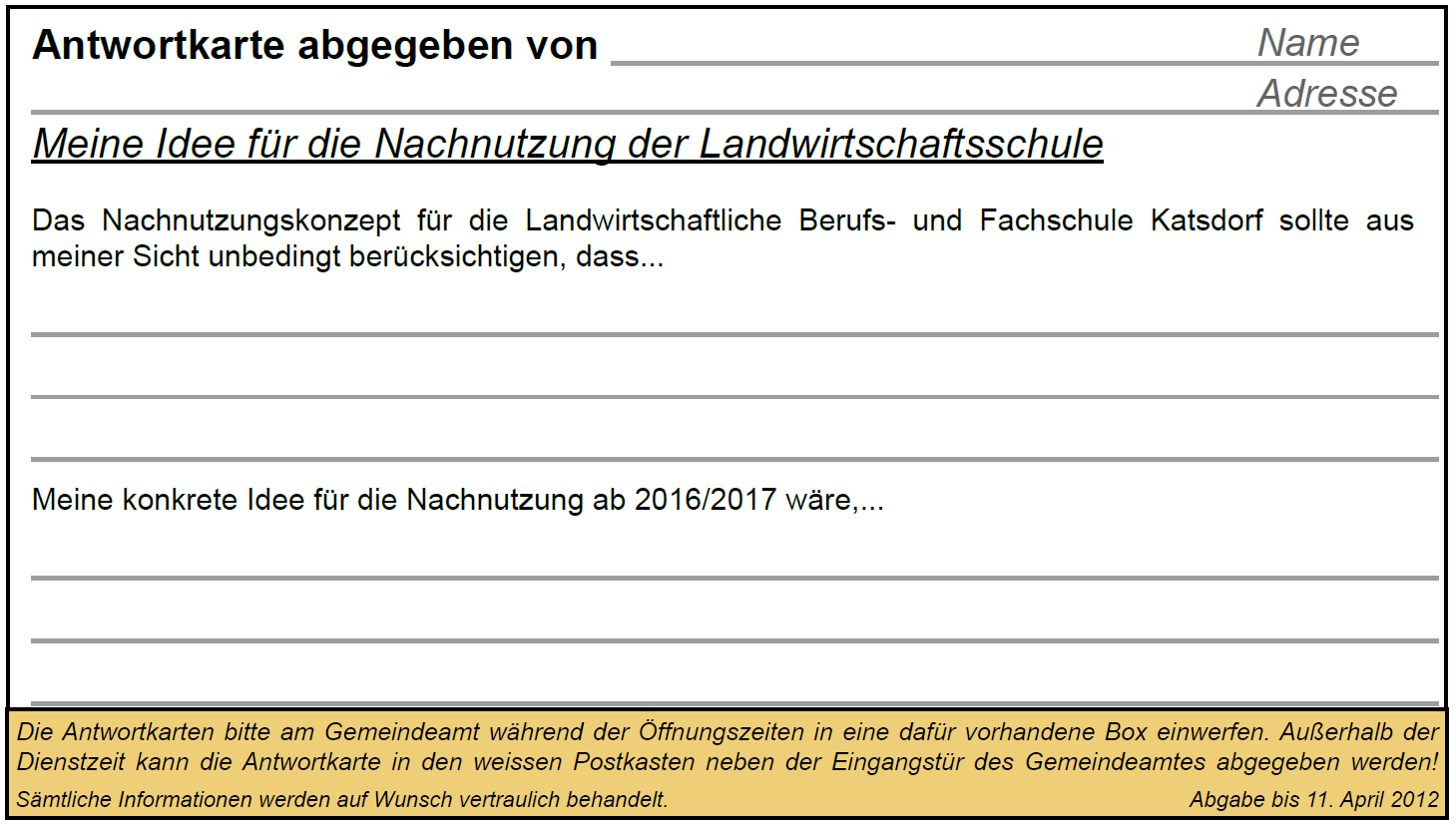 Antwortkarte abgegeben von Name

Adresse

Meine Idee für die Nachnutzung der Landwirtschaftsschule

Das Nachnutzungskonzept für die Landwirtschaftliche Berufs- und Fachschule Katsdorf sollte aus meiner Sicht unbedingt berücksichtigen, dass...

Meine konkrete Idee für die Nachnutzung ab 2016/2017 wäre,...

Die Antwortkarten bitte am Gemeindeamt während der Öffnungszeiten in eine dafür vorhandene Box einwerfen. Außerhalb der Dienstzeit kann die Antwortkarte in den weissen Postkasten neben der Eingangstür des Gemeindeamtes abgegeben werden!

Sämtliche Informationen werden auf Wunsch vertraulich behandelt.

Abgabe bis 11. April 2012